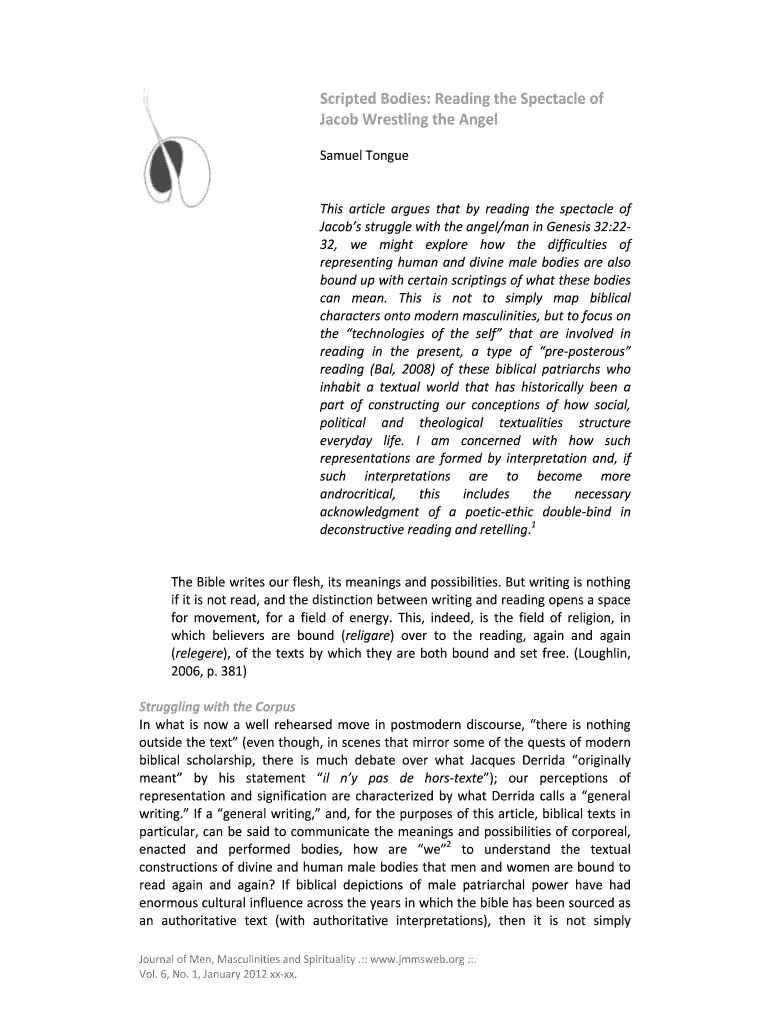 Scripted Bodies: Reading the Spectacle of Jacob Wrestling the Angel

Samuel Tongue

This article argues that by reading the spectacle of Jacob's struggle with the angel/man in Genesis 32:22-32, we might explore how the difficulties of representing human and divine male bodies are also bound up with certain scriptings of what these bodies can mean. This is not to simply map biblical characters onto modern masculinities, but to focus on the "technologies of the self" that are involved in reading in the present, a type of "pre-posterous" reading (Bal, 2008) of these biblical patriarchs who inhabit a textual world that has historically been a part of constructing our conceptions of how social, political and theological textualities structure everyday life. I am concerned with how such representations are formed by interpretation and, if such interpretations are to become more androcritical, this includes the necessary acknowledgment of a poetic-ethic double-bind in deconstructive reading and retelling.$^1$

The Bible writes our flesh, its meanings and possibilities. But writing is nothing if it is not read, and the distinction between writing and reading opens a space for movement, for a field of energy. This, indeed, is the field of religion, in which believers are bound (religare) over to the reading, again and again (relegere), of the texts by which they are both bound and set free. (Loughlin, 2006, p. 381)

Struggling with the Corpus

In what is now a well rehearsed move in postmodern discourse, "there is nothing outside the text" (even though, in scenes that mirror some of the quests of modern biblical scholarship, there is much debate over what Jacques Derrida "originally meant" by his statement "il n'y pas de hors-texte"); our perceptions of representation and signification are characterized by what Derrida calls a "general writing." If a "general writing," and, for the purposes of this article, biblical texts in particular, can be said to communicate the meanings and possibilities of corporeal, enacted and performed bodies, how are "we"$^2$ to understand the textual constructions of divine and human male bodies that men and women are bound to read again and again? If biblical depictions of male patriarchal power have had enormous cultural influence across the years in which the bible has been sourced as an authoritative text (with authoritative interpretations), then it is not simply

Journal of Men, Masculinities and Spirituality .:: www.jmmsweb.org ::.
Vol. 6, No. 1, January 2012 xx-xx.